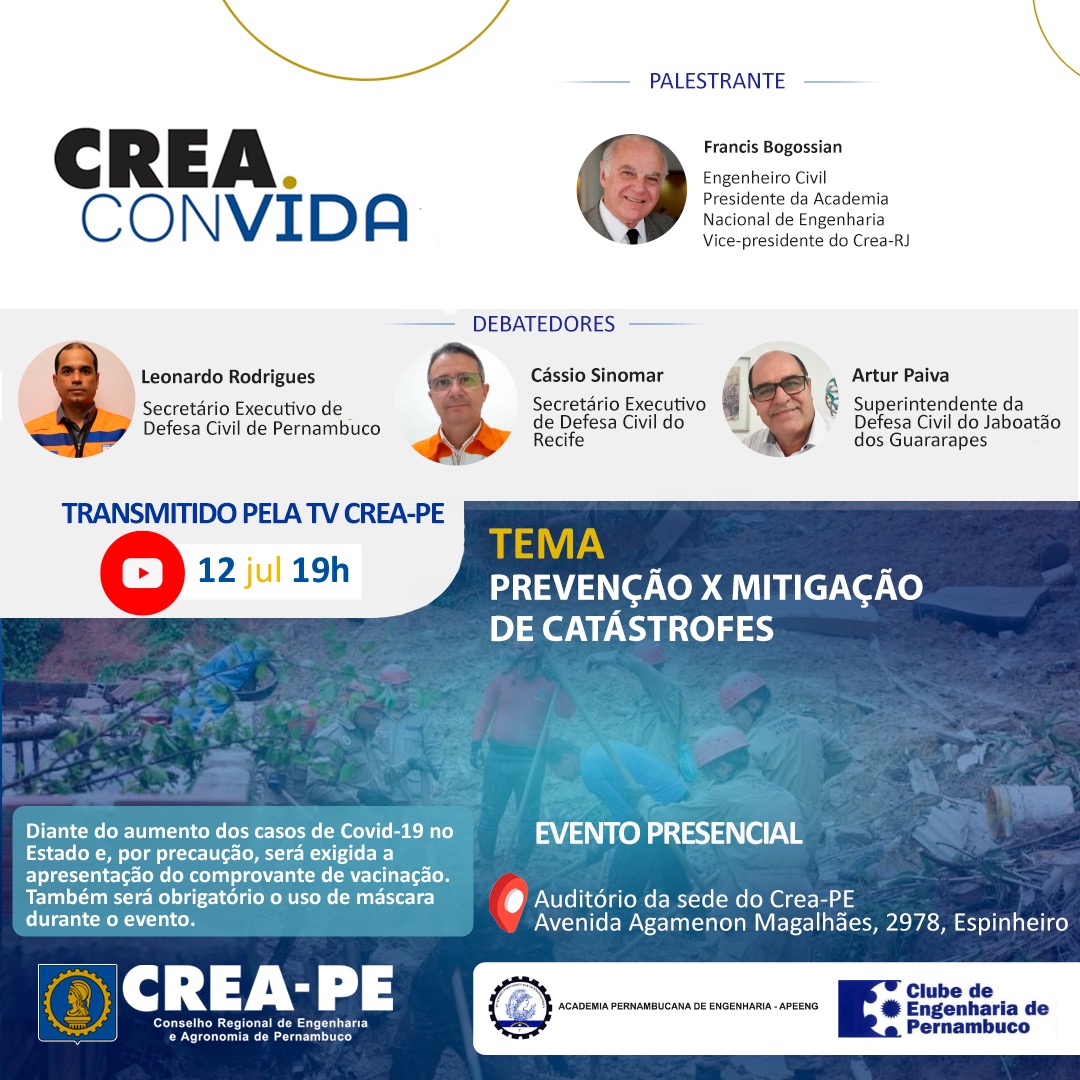 CREA.
CONVIDA

PALESTRANTE

Francis Bogossian
Engenheiro Civil
Presidente da Academia Nacional de Engenharia
Vice-presidente do Crea-RJ

DEBATEDORES

Leonardo Rodrigues
Secretário Executivo de Defesa Civil de Pernambuco

Cássio Sinomar
Secretário Executivo de Defesa Civil do Recife

Artur Paiva
Superintendente da Defesa Civil do Jaboatão dos Guararapes

TRANSMITIDO PELA TV CREA-PE

12 jul 19h

TEMA
PREVENÇÃO X MITIGAÇÃO DE CATÁSTROFES

Diante do aumento dos casos de Covid-19 no Estado e, por precaução, será exigida a apresentação do comprovante de vacinação. Também será obrigatório o uso de máscara durante o evento.

EVENTO PRESENCIAL

Auditório da sede do Crea-PE
Avenida Agamenon Magalhães, 2978, Espinheiro

CREA-PE
Conselho Regional de Engenharia e Agronomia de Pernambuco

ACADEMIA PERNAMBUCANA DE ENGENHARIA - APEENG

Clube de Engenharia de Pernambuco